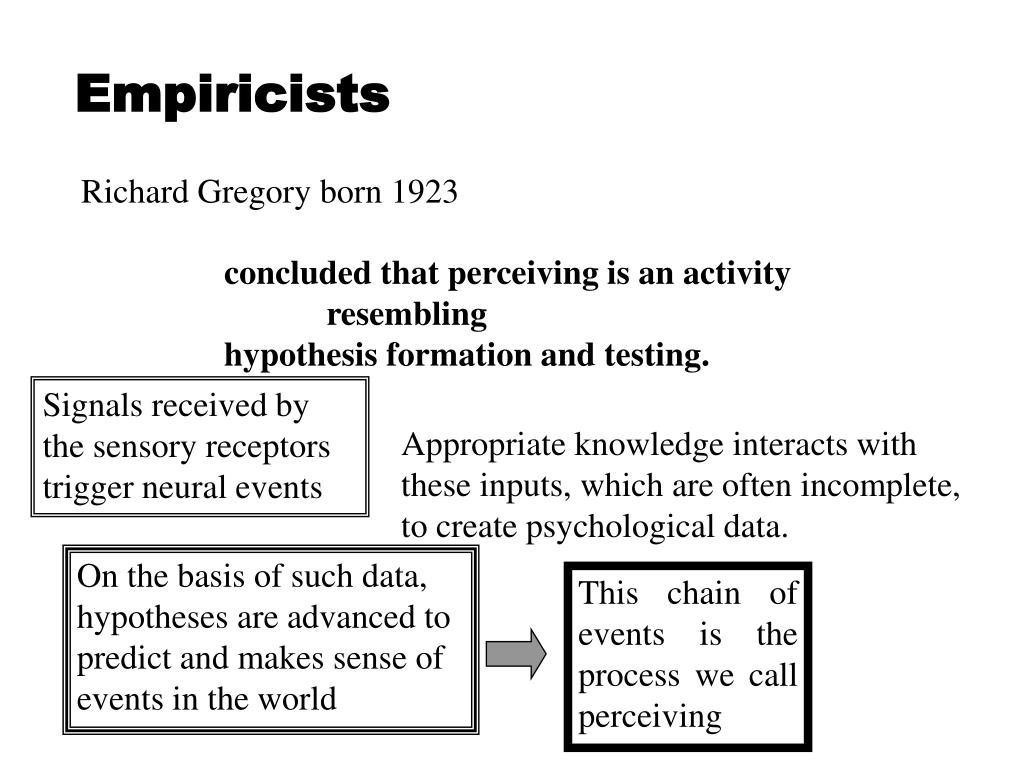 Empiricists

Richard Gregory born 1923

concluded that perceiving is an activity resembling hypothesis formation and testing.

Signals received by the sensory receptors trigger neural events

Appropriate knowledge interacts with these inputs, which are often incomplete, to create psychological data.

On the basis of such data, hypotheses are advanced to predict and makes sense of events in the world

This chain of events is the process we call perceiving